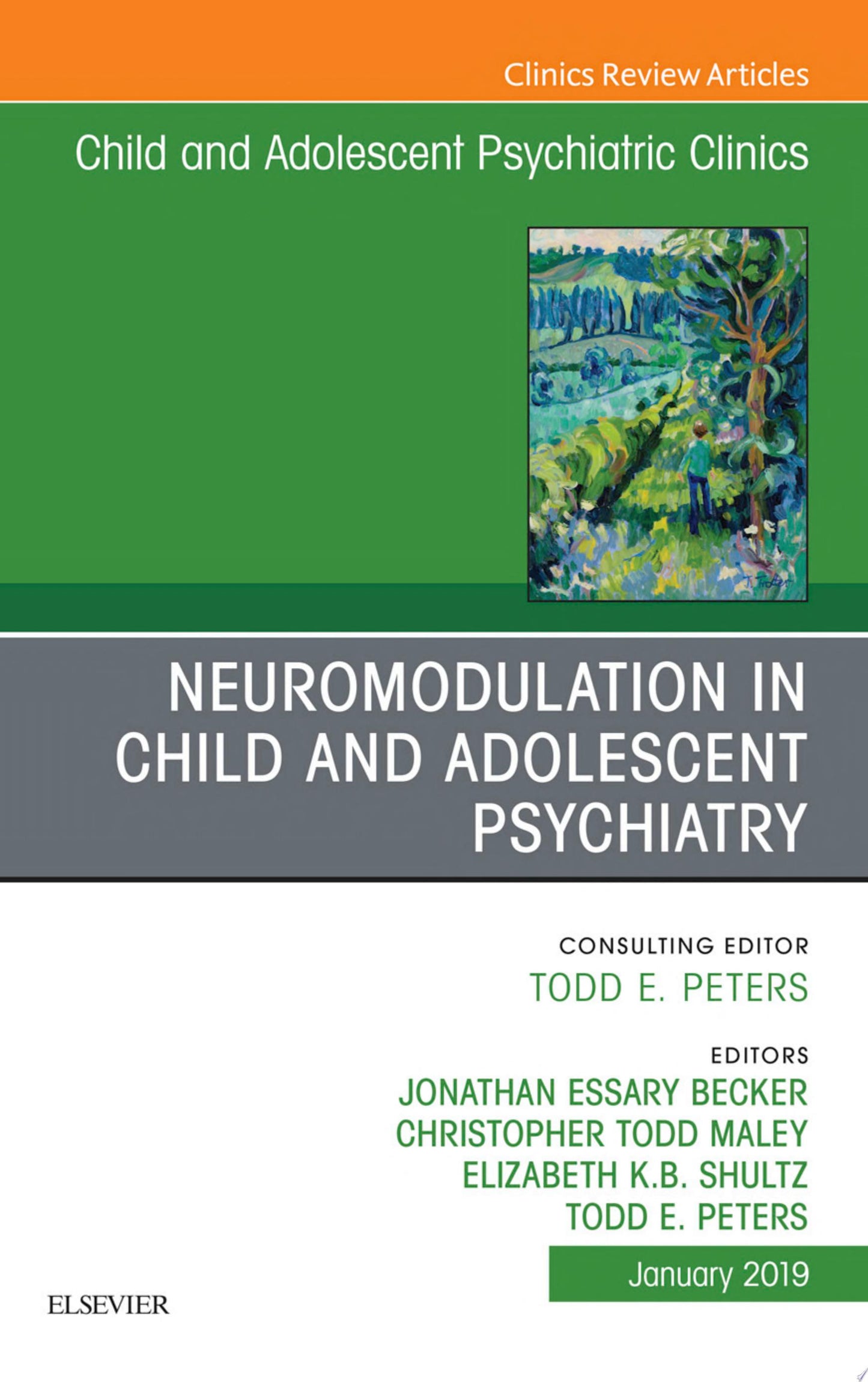 Clinics Review Articles

Child and Adolescent Psychiatric Clinics

NEUROMODULATION IN CHILD AND ADOLESCENT PSYCHIATRY

CONSULTING EDITOR
TODD E. PETERS

EDITORS
JONATHAN ESSARY BECKER
CHRISTOPHER TODD MALEY
ELIZABETH K.B. SHULTZ
TODD E. PETERS

January 2019

ELSEVIER